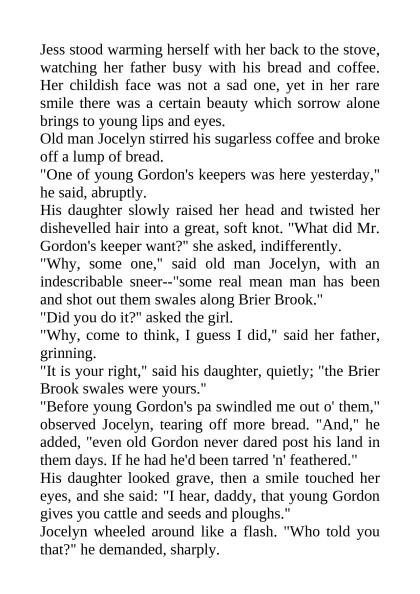 Jess stood warming herself with her back to the stove, watching her father busy with his bread and coffee. Her childish face was not a sad one, yet in her rare smile there was a certain beauty which sorrow alone brings to young lips and eyes.
Old man Jocelyn stirred his sugarless coffee and broke off a lump of bread.
"One of young Gordon's keepers was here yesterday," he said, abruptly.
His daughter slowly raised her head and twisted her dishevelled hair into a great, soft knot. "What did Mr. Gordon's keeper want?" she asked, indifferently.
"Why, some one," said old man Jocelyn, with an indescribable sneer--"some real mean man has been and shot out them swales along Brier Brook."
"Did you do it?" asked the girl.
"Why, come to think, I guess I did," said her father, grinning.
"It is your right," said his daughter, quietly; "the Brier Brook swales were yours."
"Before young Gordon's pa swindled me out o' them," observed Jocelyn, tearing off more bread. "And," he added, "even old Gordon never dared post his land in them days. If he had he'd been tarred 'n' feathered."
His daughter looked grave, then a smile touched her eyes, and she said: "I hear, daddy, that young Gordon gives you cattle and seeds and ploughs."
Jocelyn wheeled around like a flash. "Who told you that?" he demanded, sharply.